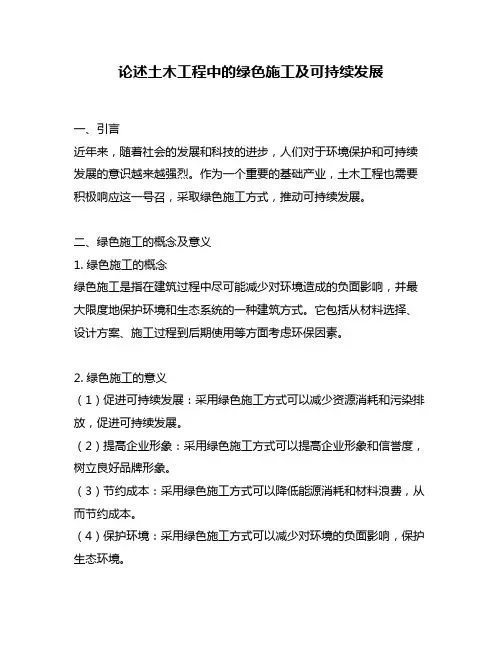 论述土木工程中的绿色施工及可持续发展

一、引言
近年来，随着社会的发展和科技的进步，人们对于环境保护和可持续发展的意识越来越强烈。作为一个重要的基础产业，土木工程也需要积极响应这一号召，采取绿色施工方式，推动可持续发展。

二、绿色施工的概念及意义
1. 绿色施工的概念
绿色施工是指在建筑过程中尽可能减少对环境造成的负面影响，并最大限度地保护环境和生态系统的一种建筑方式。它包括从材料选择、设计方案、施工过程到后期使用等方面考虑环保因素。

2. 绿色施工的意义
（1）促进可持续发展：采用绿色施工方式可以减少资源消耗和污染排放，促进可持续发展。
（2）提高企业形象：采用绿色施工方式可以提高企业形象和信誉度，树立良好品牌形象。
（3）节约成本：采用绿色施工方式可以降低能源消耗和材料浪费，从而节约成本。
（4）保护环境：采用绿色施工方式可以减少对环境的负面影响，保护生态环境。